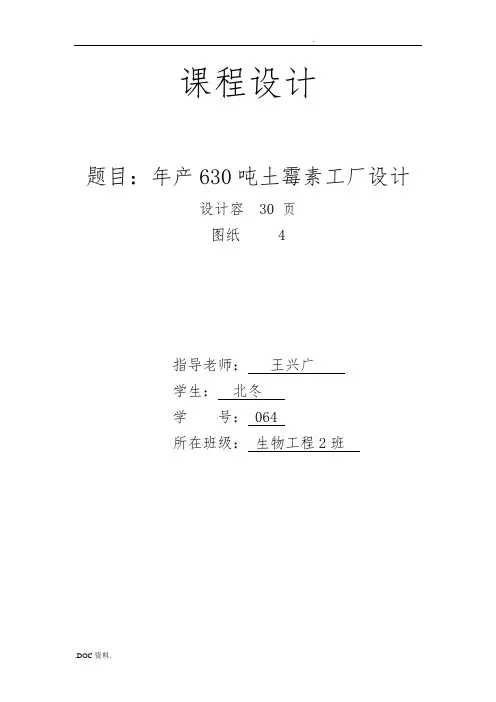 .

课程设计

题目：年产630吨土霉素工厂设计

设计容 30 页

图纸 4

指导老师：王兴广

学生：北冬

学 号：064

所在班级：生物工程2班

.DOC资料.